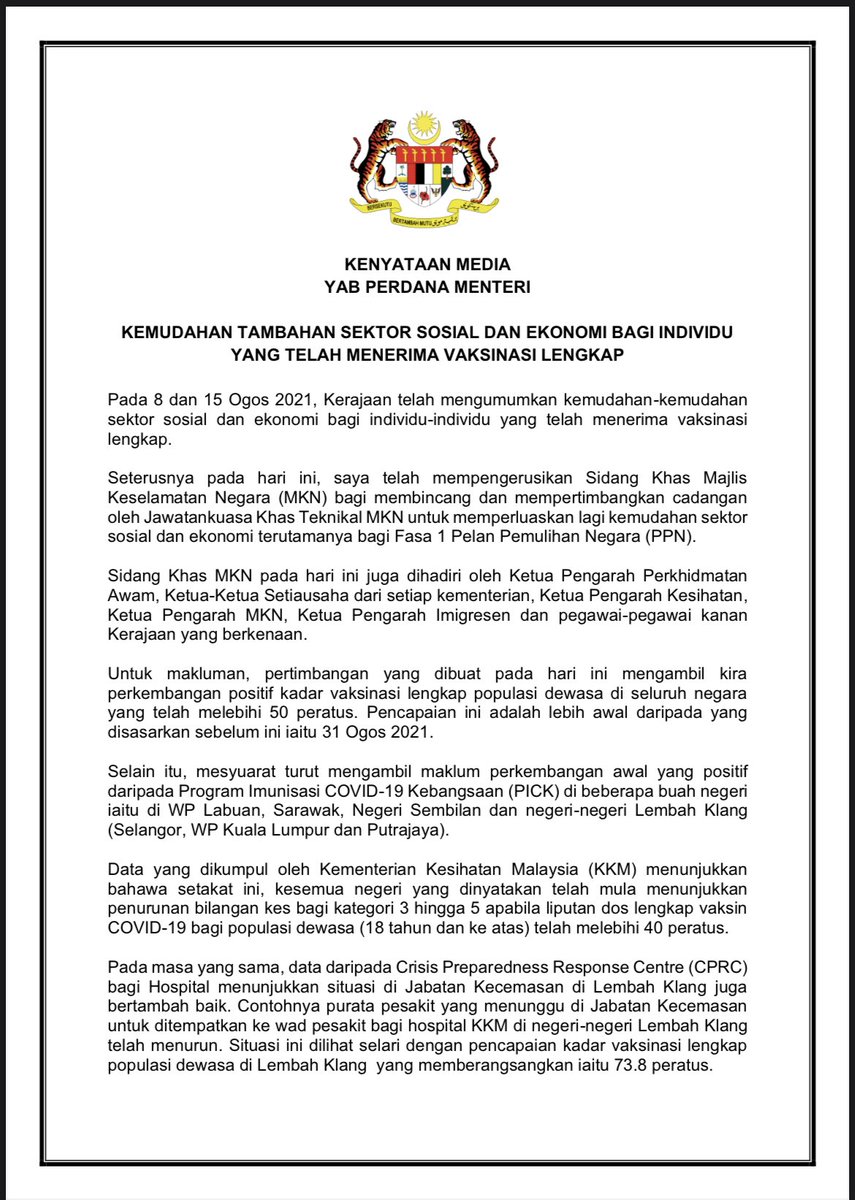 BERSEKUTU BERTAMBAH MUTU

KENYATAAN MEDIA
YAB PERDANA MENTERI

KEMUDAHAN TAMBAHAN SEKTOR SOSIAL DAN EKONOMI BAGI INDIVIDU YANG TELAH MENERIMA VAKSINASI LENGKAP

Pada 8 dan 15 Ogos 2021, Kerajaan telah mengumumkan kemudahan-kemudahan sektor sosial dan ekonomi bagi individu-individu yang telah menerima vaksinasi lengkap.

Seterusnya pada hari ini, saya telah mempengerusikan Sidang Khas Majlis Keselamatan Negara (MKN) bagi membincang dan mempertimbangkan cadangan oleh Jawatankuasa Khas Teknikal MKN untuk memperluaskan lagi kemudahan sektor sosial dan ekonomi terutamanya bagi Fasa 1 Pelan Pemulihan Negara (PPN).

Sidang Khas MKN pada hari ini juga dihadiri oleh Ketua Pengarah Perkhidmatan Awam, Ketua-Ketua Setiausaha dari setiap kementerian, Ketua Pengarah Kesihatan, Ketua Pengarah MKN, Ketua Pengarah Imigresen dan pegawai-pegawai kanan Kerajaan yang berkenaan.

Untuk makluman, pertimbangan yang dibuat pada hari ini mengambil kira perkembangan positif kadar vaksinasi lengkap populasi dewasa di seluruh negara yang telah melebihi 50 peratus. Pencapaian ini adalah lebih awal daripada yang disasarkan sebelum ini iaitu 31 Ogos 2021.

Selain itu, mesyuarat turut mengambil maklum perkembangan awal yang positif daripada Program Imunisasi COVID-19 Kebangsaan (PICK) di beberapa buah negeri iaitu di WP Labuan, Sarawak, Negeri Sembilan dan negeri-negeri Lembah Klang (Selangor, WP Kuala Lumpur dan Putrajaya).

Data yang dikumpul oleh Kementerian Kesihatan Malaysia (KKM) menunjukkan bahawa setakat ini, kesemua negeri yang dinyatakan telah mula menunjukkan penurunan bilangan kes bagi kategori 3 hingga 5 apabila liputan dos lengkap vaksin COVID-19 bagi populasi dewasa (18 tahun dan ke atas) telah melebihi 40 peratus.

Pada masa yang sama, data daripada Crisis Preparedness Response Centre (CPRC) bagi Hospital menunjukkan situasi di Jabatan Kecemasan di Lembah Klang juga bertambah baik. Contohnya purata pesakit yang menunggu di Jabatan Kecemasan untuk ditempatkan ke wad pesakit bagi hospital KKM di negeri-negeri Lembah Klang telah menurun. Situasi ini dilihat selari dengan pencapaian kadar vaksinasi lengkap populasi dewasa di Lembah Klang yang memberangsangkan iaitu 73.8 peratus.